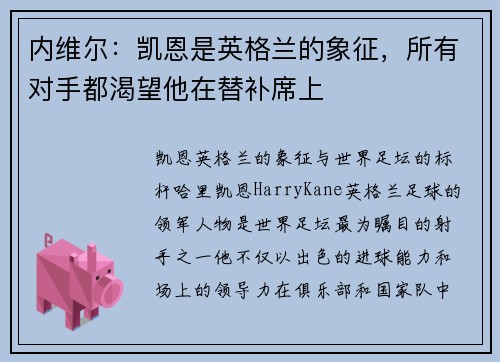 内维尔：凯恩是英格兰的象征，所有对手都渴望他在替补席上

凯恩英格兰的象征与世界足坛的标杆哈里凯恩HarryKane英格兰足球的领军人物是世界足坛最为瞩目的射手之一他不仅以出色的进球能力和场上的领导力在俱乐部和国家队中